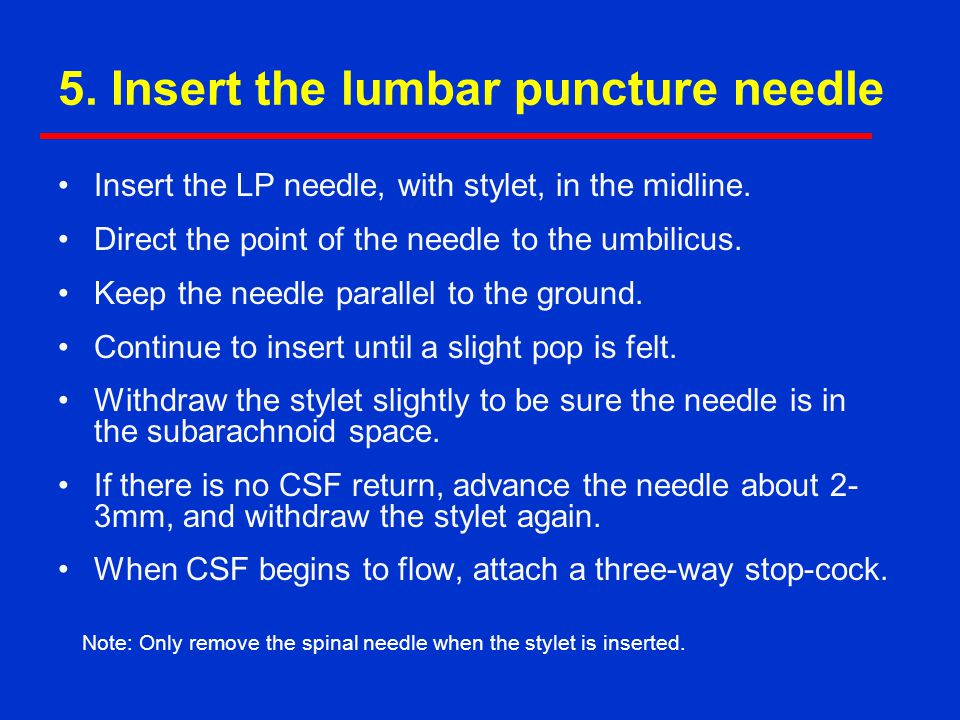 5. Insert the lumbar puncture needle

• Insert the LP needle, with stylet, in the midline.
• Direct the point of the needle to the umbilicus.
• Keep the needle parallel to the ground.
• Continue to insert until a slight pop is felt.
• Withdraw the stylet slightly to be sure the needle is in the subarachnoid space.
• If there is no CSF return, advance the needle about 2-3mm, and withdraw the stylet again.
• When CSF begins to flow, attach a three-way stop-cock.

Note: Only remove the spinal needle when the stylet is inserted.